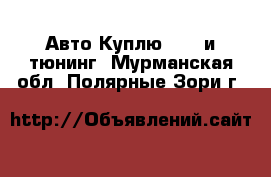 Авто Куплю и тюнинг Мурманская обл Полярные Зори г

http://Объявлений.сайт